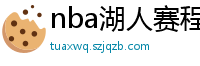 nba湖人赛程
tuaxwq.szjqzb.com